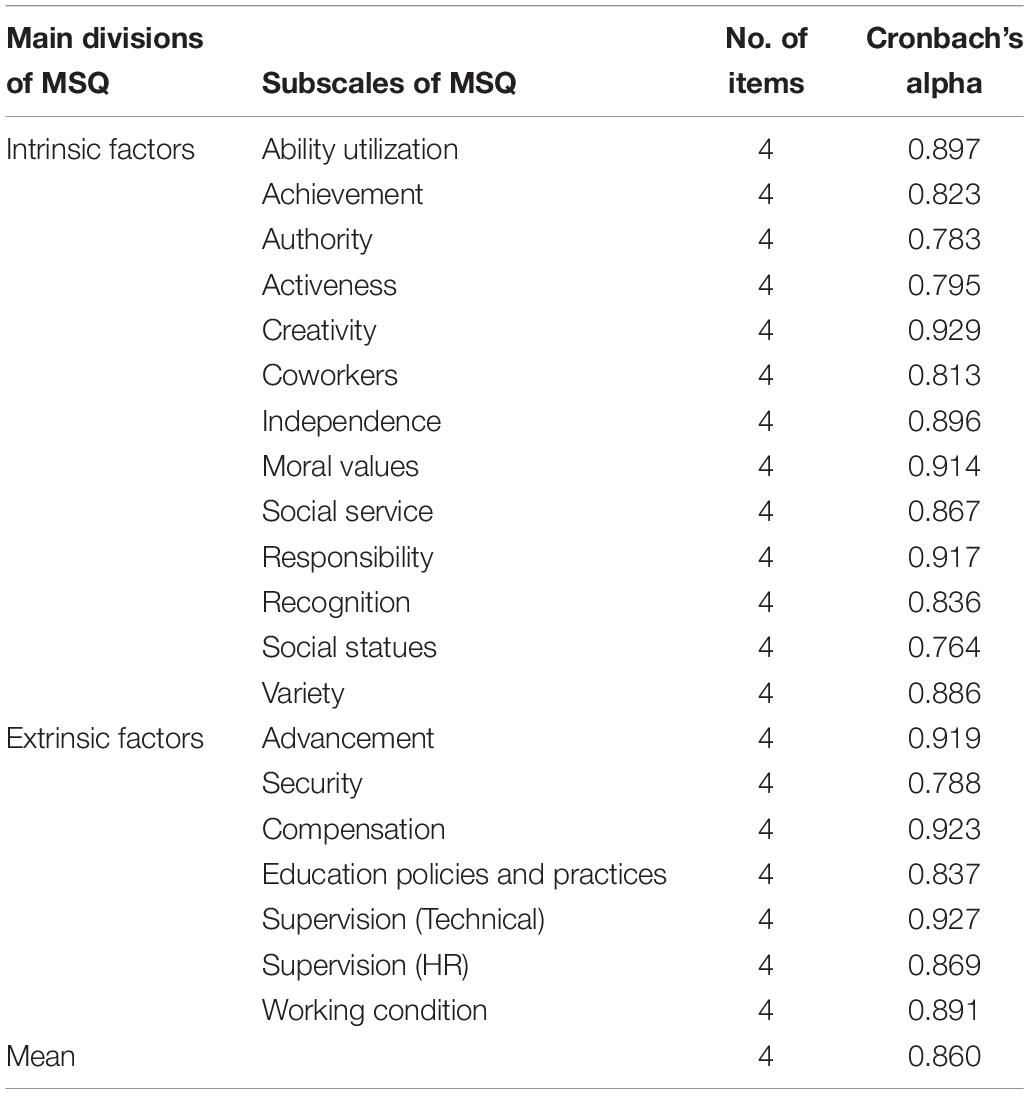 | Main divisions of MSQ | Subscales of MSQ | No. of items | Cronbach's alpha |
|---|---|---|---|
| Intrinsic factors | Ability utilization | 4 | 0.897 |
| | Achievement | 4 | 0.823 |
| | Authority | 4 | 0.783 |
| | Activeness | 4 | 0.795 |
| | Creativity | 4 | 0.929 |
| | Coworkers | 4 | 0.813 |
| | Independence | 4 | 0.896 |
| | Moral values | 4 | 0.914 |
| | Social service | 4 | 0.867 |
| | Responsibility | 4 | 0.917 |
| | Recognition | 4 | 0.836 |
| | Social statues | 4 | 0.764 |
| | Variety | 4 | 0.886 |
| Extrinsic factors | Advancement | 4 | 0.919 |
| | Security | 4 | 0.788 |
| | Compensation | 4 | 0.923 |
| | Education policies and practices | 4 | 0.837 |
| | Supervision (Technical) | 4 | 0.927 |
| | Supervision (HR) | 4 | 0.869 |
| | Working condition | 4 | 0.891 |
| Mean | | 4 | 0.860 |